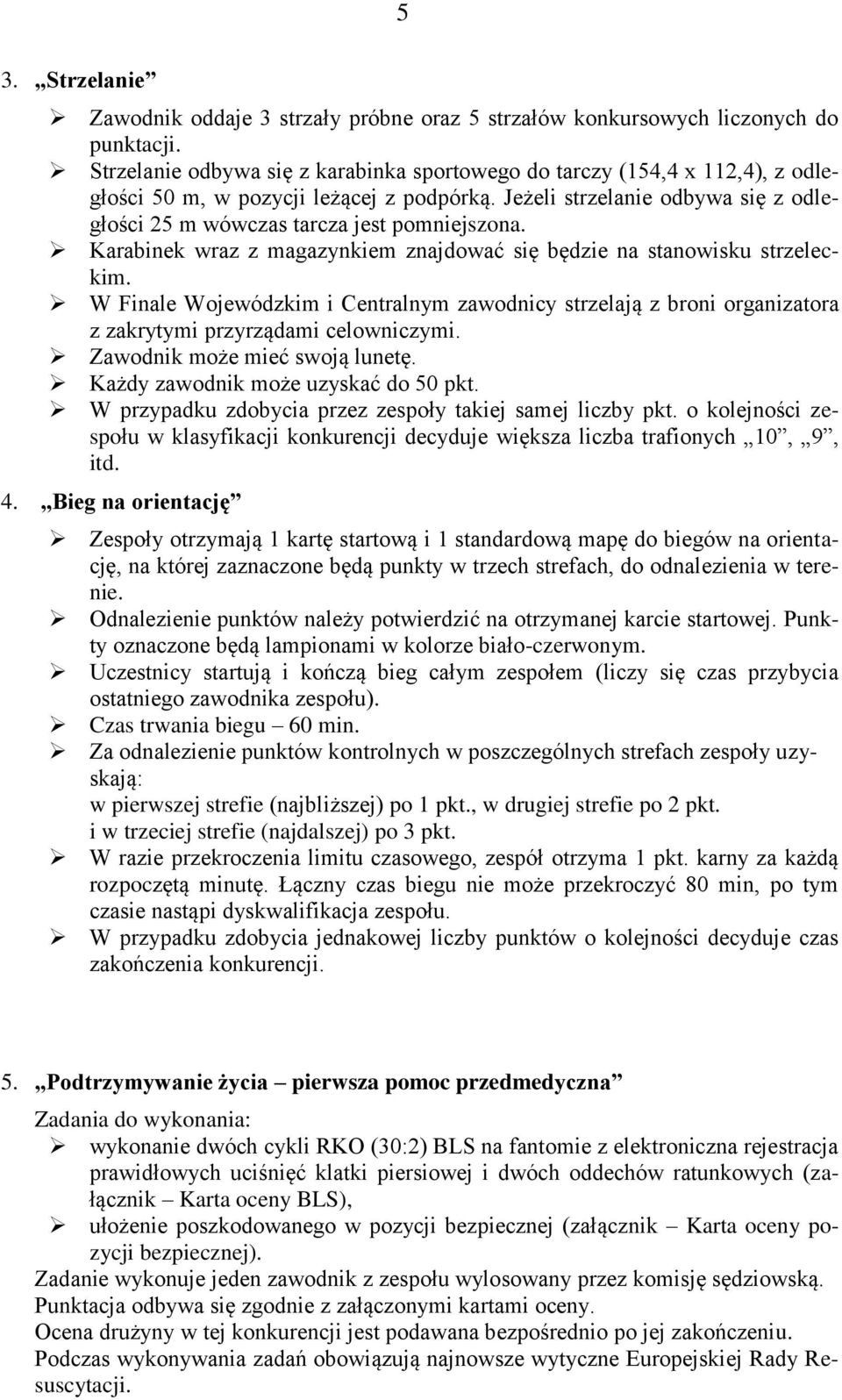 5

3. „Strzelanie”

➢ Zawodnik oddaje 3 strzały próbne oraz 5 strzałów konkursowych liczonych do punktacji.
➢ Strzelanie odbywa się z karabinka sportowego do tarczy (154,4 x 112,4), z odległości 50 m, w pozycji leżącej z podpórką. Jeżeli strzelanie odbywa się z odległości 25 m wówczas tarcza jest pomniejszona.
➢ Karabinek wraz z magazynkiem znajdować się będzie na stanowisku strzeleckim.
➢ W Finale Wojewódzkim i Centralnym zawodnicy strzelają z broni organizatora z zakrytymi przyrządami celowniczymi.
➢ Zawodnik może mieć swoją lunetę.
➢ Każdy zawodnik może uzyskać do 50 pkt.
➢ W przypadku zdobycia przez zespoły takiej samej liczby pkt. o kolejności zespołu w klasyfikacji konkurencji decyduje większa liczba trafionych „10”, „9”, itd.

4. „Bieg na orientację”

➢ Zespoły otrzymają 1 kartę startową i 1 standardową mapę do biegów na orientację, na której zaznaczone będą punkty w trzech strefach, do odnalezienia w terenie.
➢ Odnalezienie punktów należy potwierdzić na otrzymanej karcie startowej. Punkty oznaczone będą lampionami w kolorze biało-czerwonym.
➢ Uczestnicy startują i kończą bieg całym zespołem (liczy się czas przybycia ostatniego zawodnika zespołu).
➢ Czas trwania biegu – 60 min.
➢ Za odnalezienie punktów kontrolnych w poszczególnych strefach zespoły uzyskają:
w pierwszej strefie (najbliższej) po 1 pkt., w drugiej strefie po 2 pkt.
i w trzeciej strefie (najdalszej) po 3 pkt.
➢ W razie przekroczenia limitu czasowego, zespół otrzyma 1 pkt. karny za każdą rozpoczętą minutę. Łączny czas biegu nie może przekroczyć 80 min, po tym czasie nastąpi dyskwalifikacja zespołu.
➢ W przypadku zdobycia jednakowej liczby punktów o kolejności decyduje czas zakończenia konkurencji.

5. „Podtrzymywanie życia – pierwsza pomoc przedmedyczna”

Zadania do wykonania:
➢ wykonanie dwóch cykli RKO (30:2) BLS na fantomie z elektroniczna rejestracja prawidłowych uciśnięć klatki piersiowej i dwóch oddechów ratunkowych (załącznik – Karta oceny BLS),
➢ ułożenie poszkodowanego w pozycji bezpiecznej (załącznik – Karta oceny pozycji bezpiecznej).
Zadanie wykonuje jeden zawodnik z zespołu wylosowany przez komisję sędziowską.
Punktacja odbywa się zgodnie z załączonymi kartami oceny.
Ocena drużyny w tej konkurencji jest podawana bezpośrednio po jej zakończeniu.
Podczas wykonywania zadań obowiązują najnowsze wytyczne Europejskiej Rady Resuscytacji.